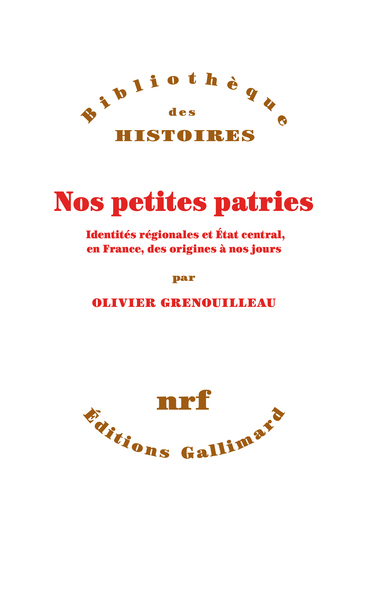 Bibliothèque
des
HISTOIRES

Nos petites patries

Identités régionales et État central, en France, des origines à nos jours

par

OLIVIER GRENOUILLEAU

nrf

Éditions Gallimard